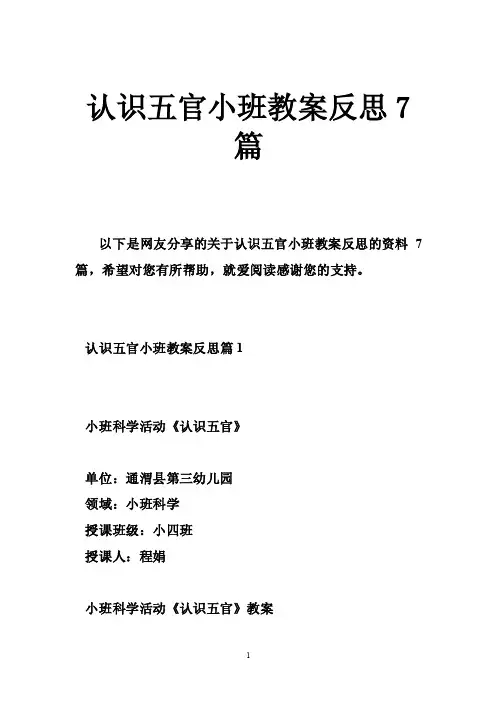 认识五官小班教案反思 7 篇

以下是网友分享的关于认识五官小班教案反思的资料 7 篇，希望对您有所帮助，就爱阅读感谢您的支持。

认识五官小班教案反思篇 1

小班科学活动《认识五官》

单位：通渭县第三幼儿园

领域：小班科学

授课班级：小四班

授课人：程娟

小班科学活动《认识五官》教案

1